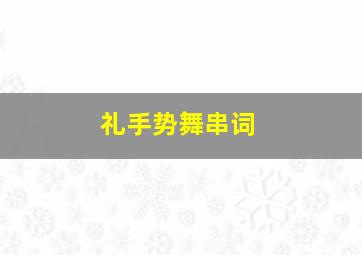 礼手势舞串词